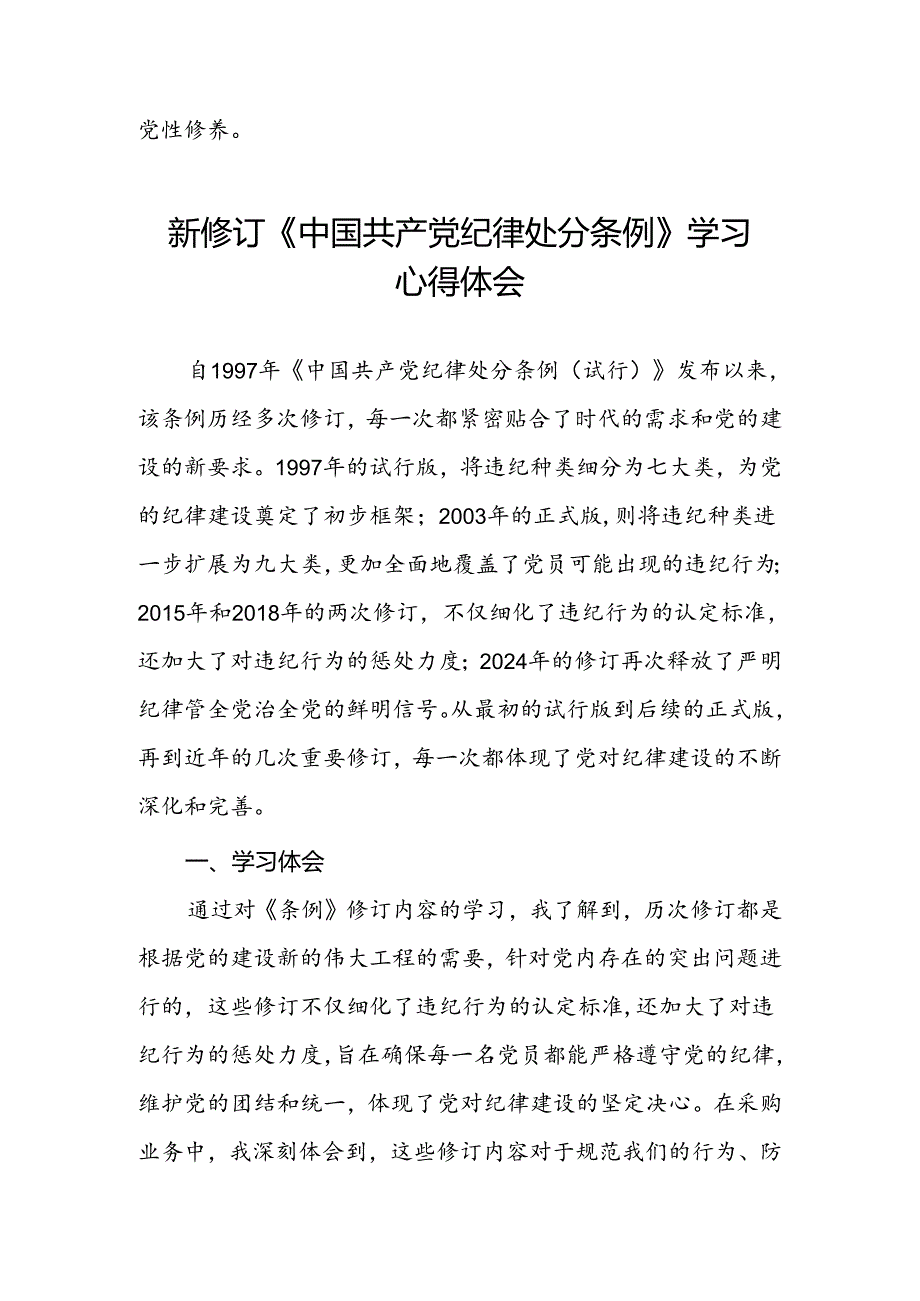 党性修养。

新修订《中国共产党纪律处分条例》学习心得体会

自1997年《中国共产党纪律处分条例（试行）》发布以来，该条例历经多次修订，每一次都紧密贴合了时代的需求和党的建设的新要求。1997年的试行版，将违纪种类细分为七大类，为党的纪律建设奠定了初步框架；2003年的正式版，则将违纪种类进一步扩展为九大类，更加全面地覆盖了党员可能出现的违纪行为；2015年和2018年的两次修订，不仅细化了违纪行为的认定标准，还加大了对违纪行为的惩处力度；2024年的修订再次释放了严明纪律管全党治全党的鲜明信号。从最初的试行版到后续的正式版，再到近年的几次重要修订，每一次都体现了党对纪律建设的不断深化和完善。

一、学习体会

通过对《条例》修订内容的学习，我了解到，历次修订都是根据党的建设新的伟大工程的需要，针对党内存在的突出问题进行的，这些修订不仅细化了违纪行为的认定标准，还加大了对违纪行为的惩处力度，旨在确保每一名党员都能严格遵守党的纪律，维护党的团结和统一，体现了党对纪律建设的坚定决心。在采购业务中，我深刻体会到，这些修订内容对于规范我们的行为、防